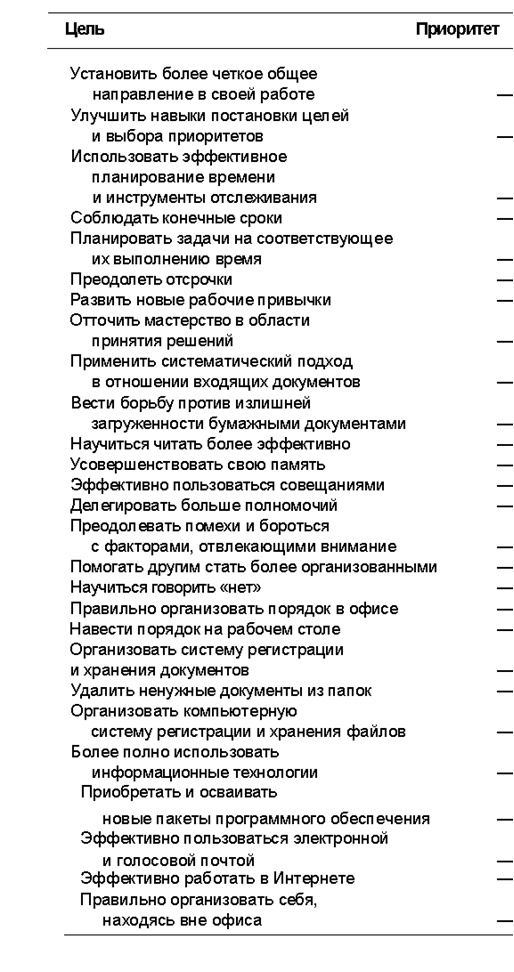 | Цель | Приоритет |
|---|---|
| Установить более четкое общее направление в своей работе | — |
| Улучшить навыки постановки целей и выбора приоритетов | — |
| Использовать эффективное планирование времени и инструменты отслеживания | — |
| Соблюдать конечные сроки | — |
| Планировать задачи на соответствующее их выполнению время | — |
| Преодолеть отсрочки | — |
| Развить новые рабочие привычки | — |
| Отточить мастерство в области принятия решений | — |
| Применить систематический подход в отношении входящих документов | — |
| Вести борьбу против излишней загруженности бумажными документами | — |
| Научиться читать более эффективно | — |
| Усовершенствовать свою память | — |
| Эффективно пользоваться совещаниями | — |
| Делегировать больше полномочий | — |
| Преодолевать помехи и бороться с факторами, отвлекающими внимание | — |
| Помогать другим стать более организованными | — |
| Научиться говорить «нет» | — |
| Правильно организовать порядок в офисе | — |
| Навести порядок на рабочем столе | — |
| Организовать систему регистрации и хранения документов | — |
| Удалить ненужные документы из папок | — |
| Организовать компьютерную систему регистрации и хранения файлов | — |
| Более полно использовать информационные технологии | — |
| Приобретать и осваивать новые пакеты программного обеспечения | — |
| Эффективно пользоваться электронной и голосовой почтой | — |
| Эффективно работать в Интернете | — |
| Правильно организовать себя, находясь вне офиса | — |